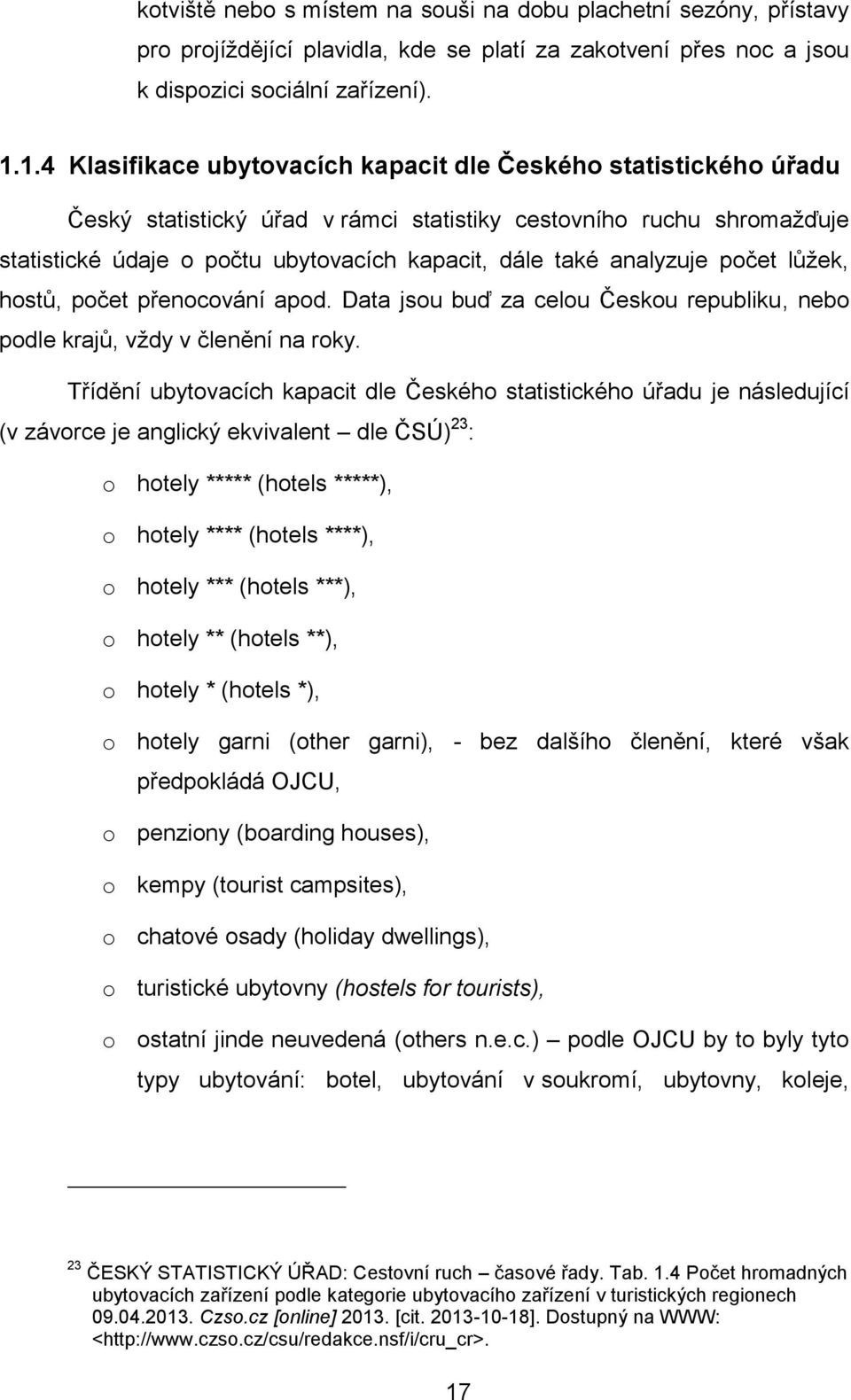 kotviště nebo s místem na souši na dobu plachetní sezóny, přístavy pro projíždějící plavidla, kde se platí za zakotvení přes noc a jsou k dispozici sociální zařízení).

1.1.4 Klasifikace ubytovacích kapacit dle Českého statistického úřadu

Český statistický úřad v rámci statistiky cestovního ruchu shromažďuje statistické údaje o počtu ubytovacích kapacit, dále také analyzuje počet lůžek, hostů, počet přenocování apod. Data jsou buď za celou Českou republiku, nebo podle krajů, vždy v členění na roky.

Třídění ubytovacích kapacit dle Českého statistického úřadu je následující (v závorce je anglický ekvivalent – dle ČSÚ)$^{23}$:

o hotely ***** (hotels *****),

o hotely **** (hotels ****),

o hotely *** (hotels ***),

o hotely ** (hotels **),

o hotely * (hotels *),

o hotely garni (other garni), - bez dalšího členění, které však předpokládá OJCU,

o penziony (boarding houses),

o kempy (tourist campsites),

o chatové osady (holiday dwellings),

o turistické ubytovny (hostels for tourists),

o ostatní jinde neuvedená (others n.e.c.) – podle OJCU by to byly tyto typy ubytování: botel, ubytování v soukromí, ubytovny, koleje,

$^{23}$ ČESKÝ STATISTICKÝ ÚŘAD: Cestovní ruch – časové řady. Tab. 1.4 Počet hromadných ubytovacích zařízení podle kategorie ubytovacího zařízení v turistických regionech 09.04.2013. Czso.cz [online] 2013. [cit. 2013-10-18]. Dostupný na WWW: <http://www.czso.cz/csu/redakce.nsf/i/cru_cr>.

17